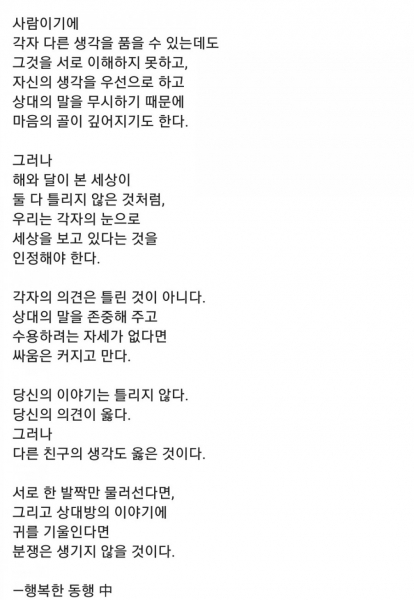 사람이기에
각자 다른 생각을 품을 수 있는데도
그것을 서로 이해하지 못하고,
자신의 생각을 우선으로 하고
상대의 말을 무시하기 때문에
마음의 골이 깊어지기도 한다.

그러나
해와 달이 본 세상이
둘 다 틀리지 않은 것처럼,
우리는 각자의 눈으로
세상을 보고 있다는 것을
인정해야 한다.

각자의 의견은 틀린 것이 아니다.
상대의 말을 존중해 주고
수용하려는 자세가 없다면
싸움은 커지고 만다.

당신의 이야기는 틀리지 않다.
당신의 의견이 옳다.
그러나
다른 친구의 생각도 옳은 것이다.

서로 한 발짝만 물러선다면,
그리고 상대방의 이야기에
귀를 기울인다면
분쟁은 생기지 않을 것이다.

—행복한 동행 中